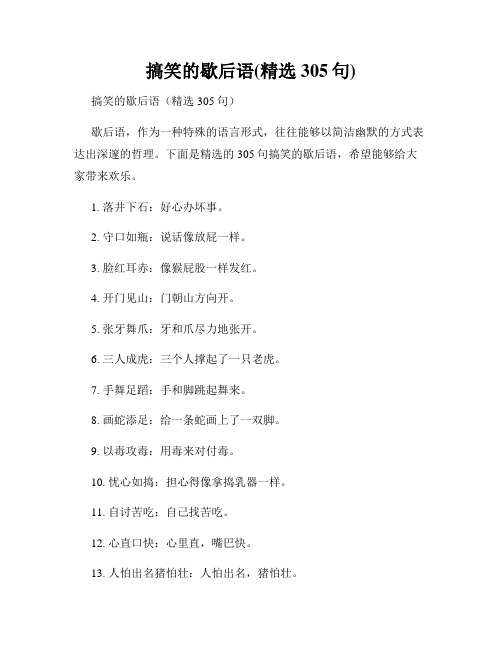 搞笑的歇后语(精选 305 句)

搞笑的歇后语（精选 305 句）

歇后语，作为一种特殊的语言形式，往往能够以简洁幽默的方式表达出深邃的哲理。下面是精选的 305 句搞笑的歇后语，希望能够给大家带来欢乐。

1. 落井下石：好心办坏事。

2. 守口如瓶：说话像放屁一样。

3. 脸红耳赤：像猴屁股一样发红。

4. 开门见山：门朝山方向开。

5. 张牙舞爪：牙和爪尽力地张开。

6. 三人成虎：三个人撑起了一只老虎。

7. 手舞足蹈：手和脚跳起舞来。

8. 画蛇添足：给一条蛇画上了一双脚。

9. 以毒攻毒：用毒来对付毒。

10. 忧心如捣：担心得像拿捣乳器一样。

11. 自讨苦吃：自己找苦吃。

12. 心直口快：心里直，嘴巴快。

13. 人怕出名猪怕壮：人怕出名，猪怕壮。